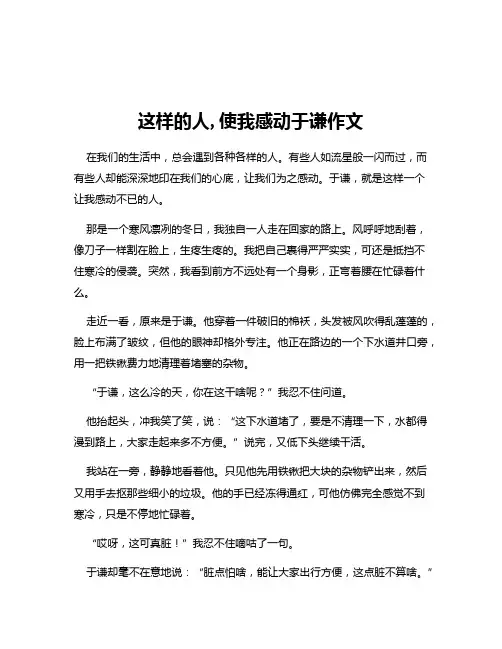 这样的人，使我感动于谦作文

在我们的生活中，总会遇到各种各样的人。有些人如流星般一闪而过，而有些人却能深深地印在我们的心底，让我们为之感动。于谦，就是这样一个让我感动不已的人。

那是一个寒风凛冽的冬日，我独自一人走在回家的路上。风呼呼地刮着，像刀子一样割在脸上，生疼生疼的。我把自己裹得严严实实，可还是抵挡不住寒冷的侵袭。突然，我看到前方不远处有一个身影，正弯着腰在忙碌着什么。

走近一看，原来是于谦。他穿着一件破旧的棉袄，头发被风吹得乱蓬蓬的，脸上布满了皱纹，但他的眼神却格外专注。他正在路边的一个下水道井口旁，用一把铁锹费力地清理着堵塞的杂物。

“于谦，这么冷的天，你在这干啥呢？”我忍不住问道。

他抬起头，冲我笑了笑，说：“这下水道堵了，要是不清理一下，水都得漫到路上，大家走起来多不方便。”说完，又低下头继续干活。

我站在一旁，静静地看着他。只见他先用铁锹把大块的杂物铲出来，然后又用手去抠那些细小的垃圾。他的手已经冻得通红，可他仿佛完全感觉不到寒冷，只是不停地忙碌着。

“哎呀，这可真脏！”我忍不住嘀咕了一句。

于谦却毫不在意地说：“脏点怕啥，能让大家出行方便，这点脏不算啥。”